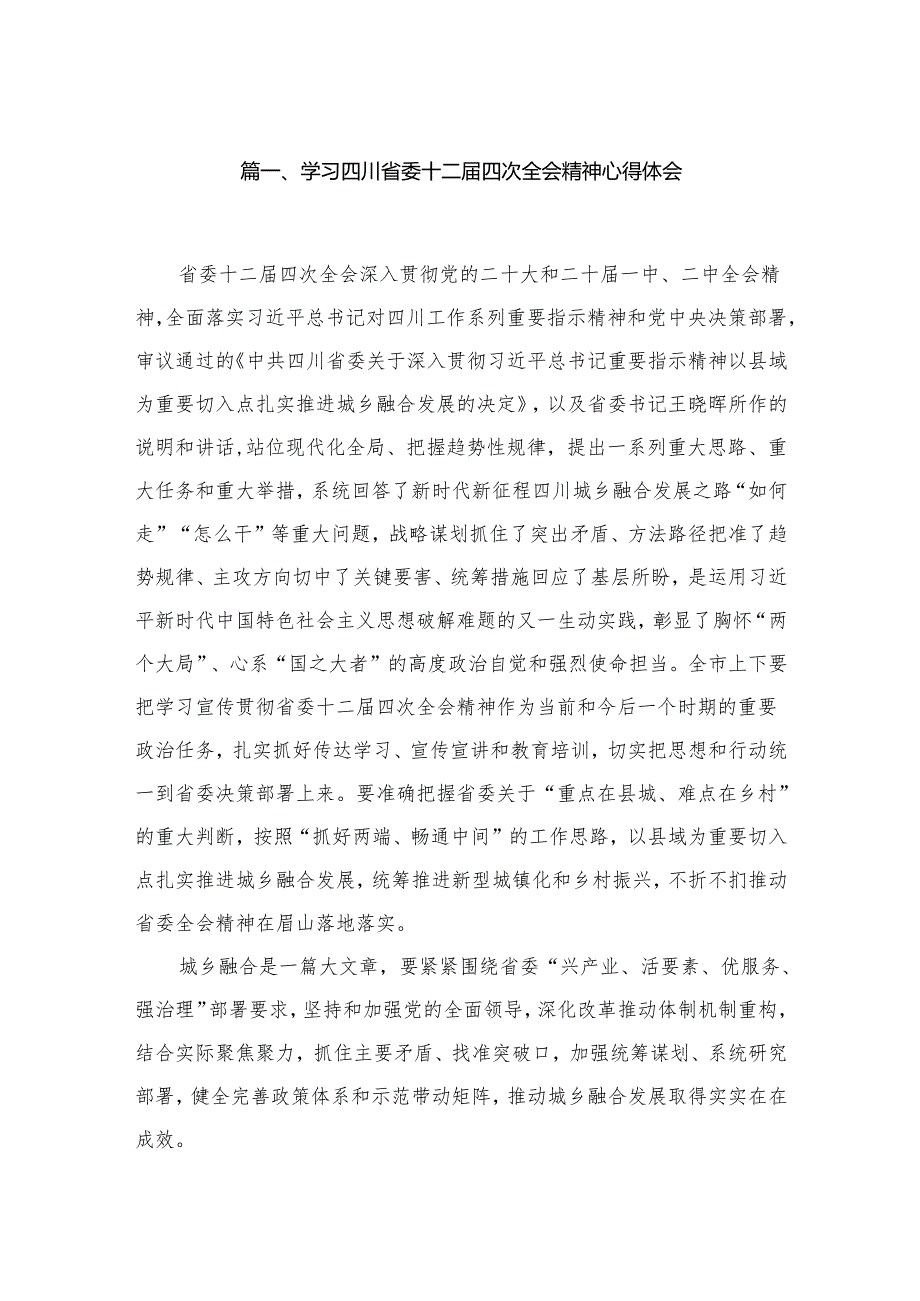 篇一、学习四川省委十二届四次全会精神心得体会

省委十二届四次全会深入贯彻党的二十大和二十届一中、二中全会精神，全面落实习近平总书记对四川工作系列重要指示精神和党中央决策部署，审议通过的《中共四川省委关于深入贯彻习近平总书记重要指示精神以县域为重要切入点扎实推进城乡融合发展的决定》，以及省委书记王晓晖所作的说明和讲话，站位现代化全局、把握趋势性规律，提出一系列重大思路、重大任务和重大举措，系统回答了新时代新征程四川城乡融合发展之路“如何走”“怎么干”等重大问题，战略谋划抓住了突出矛盾、方法路径把准了趋势规律、主攻方向切中了关键要害、统筹措施回应了基层所盼，是运用习近平新时代中国特色社会主义思想破解难题的又一生动实践，彰显了胸怀“两个大局”、心系“国之大者”的高度政治自觉和强烈使命担当。全市上下要把学习宣传贯彻省委十二届四次全会精神作为当前和今后一个时期的重要政治任务，扎实抓好传达学习、宣传宣讲和教育培训，切实把思想和行动统一到省委决策部署上来。要准确把握省委关于“重点在县城、难点在乡村”的重大判断，按照“抓好两端、畅通中间”的工作思路，以县域为重要切入点扎实推进城乡融合发展，统筹推进新型城镇化和乡村振兴，不折不扣推动省委全会精神在眉山落地落实。

城乡融合是一篇大文章，要紧紧围绕省委“兴产业、活要素、优服务、强治理”部署要求，坚持和加强党的全面领导，深化改革推动体制机制重构，结合实际聚焦聚力，抓住主要矛盾、找准突破口，加强统筹谋划、系统研究部署，健全完善政策体系和示范带动矩阵，推动城乡融合发展取得实实在在成效。